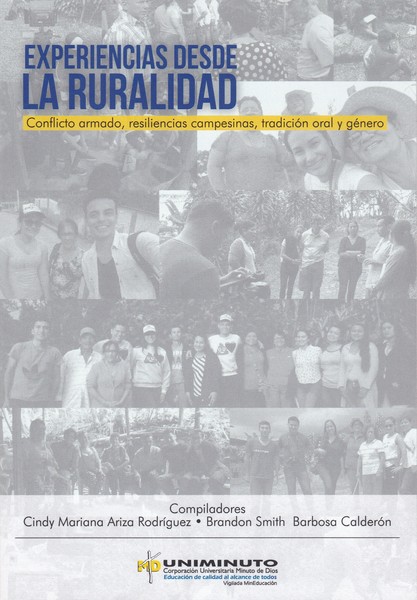 EXPERIENCIAS DESDE
LA RURALIDAD

Conflicto armado, resiliencias campesinas, tradición oral y género

Compiladores
Cindy Mariana Ariza Rodríguez • Brandon Smith Barbosa Calderón

UNIMINUTO
Corporación Universitaria Minuto de Dios
Educación de calidad al alcance de todos
Vigilada MinEducación